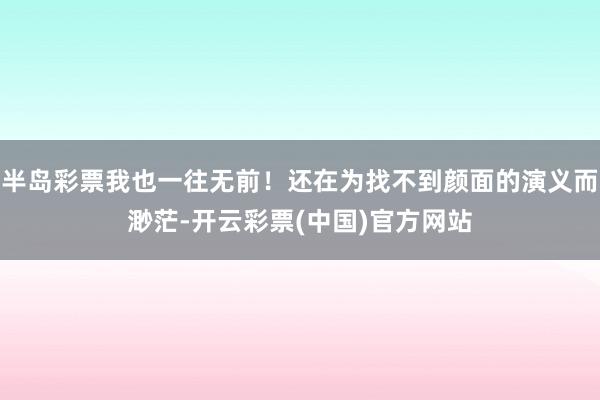 半岛彩票我也一往无前！还在为找不到颜面的演义而渺茫-开云彩票(中国)官方网站